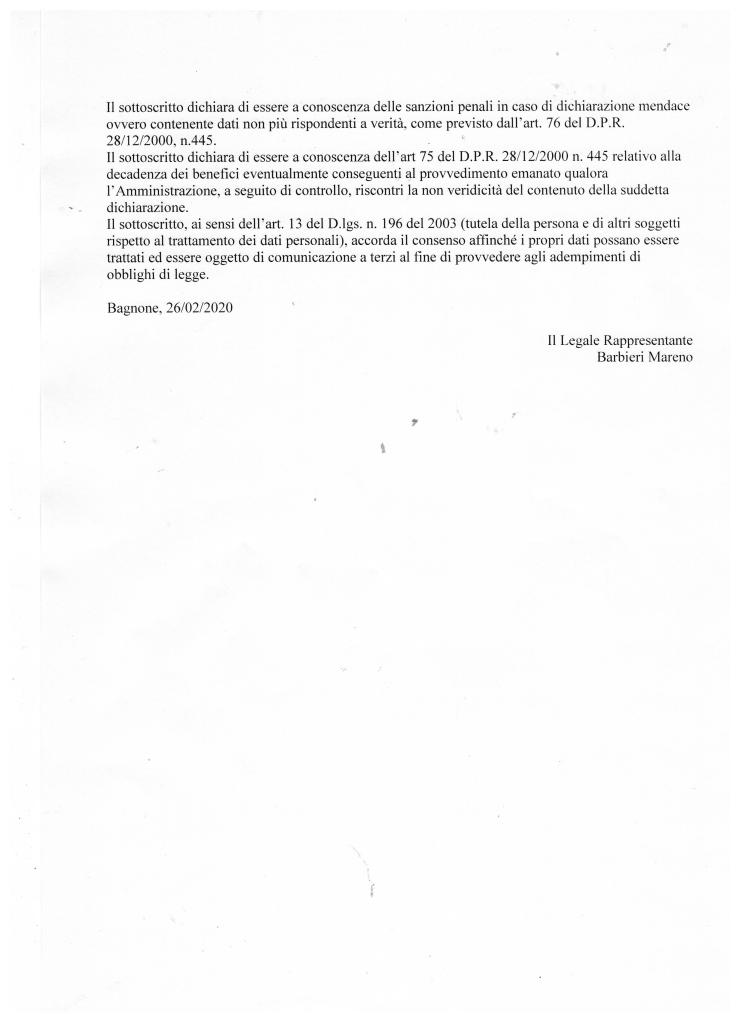 Il sottoscritto dichiara di essere a conoscenza delle sanzioni penali in caso di dichiarazione mendace ovvero contenente dati non più rispondenti a verità, come previsto dall'art. 76 del D.P.R. 28/12/2000, n.445.
Il sottoscritto dichiara di essere a conoscenza dell'art 75 del D.P.R. 28/12/2000 n. 445 relativo alla decadenza dei benefici eventualmente conseguenti al provvedimento emanato qualora l'Amministrazione, a seguito di controllo, riscontri la non veridicità del contenuto della suddetta dichiarazione.
Il sottoscritto, ai sensi dell'art. 13 del D.lgs. n. 196 del 2003 (tutela della persona e di altri soggetti rispetto al trattamento dei dati personali), accorda il consenso affinché i propri dati possano essere trattati ed essere oggetto di comunicazione a terzi al fine di provvedere agli adempimenti di obblighi di legge.

Bagnone, 26/02/2020

Il Legale Rappresentante
Barbieri Mareno